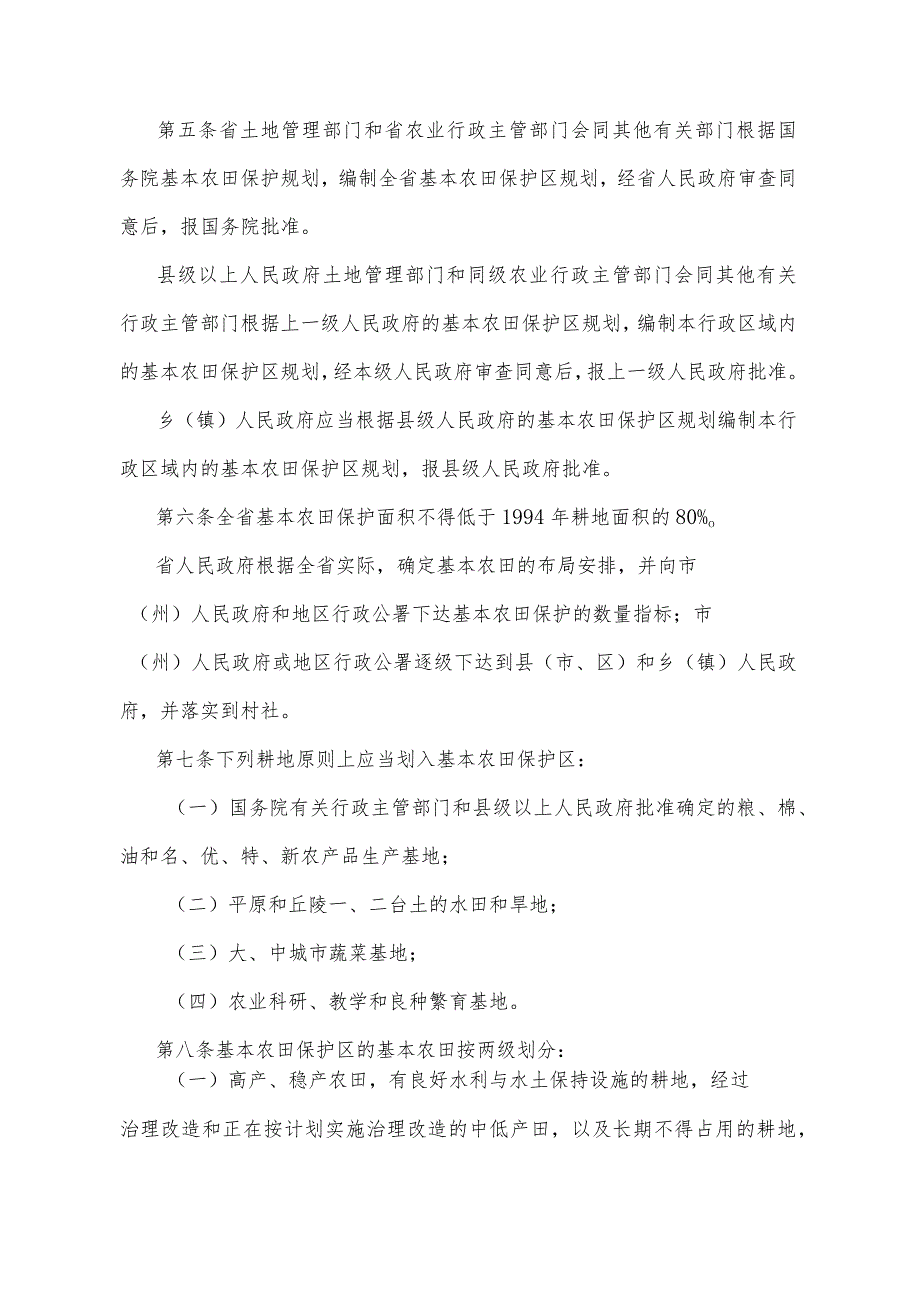 第五条省土地管理部门和省农业行政主管部门会同其他有关部门根据国务院基本农田保护规划，编制全省基本农田保护区规划，经省人民政府审查同意后，报国务院批准。

县级以上人民政府土地管理部门和同级农业行政主管部门会同其他有关行政主管部门根据上一级人民政府的基本农田保护区规划，编制本行政区域内的基本农田保护区规划，经本级人民政府审查同意后，报上一级人民政府批准。

乡（镇）人民政府应当根据县级人民政府的基本农田保护区规划编制本行政区域内的基本农田保护区规划，报县级人民政府批准。

第六条全省基本农田保护面积不得低于1994年耕地面积的80%。

省人民政府根据全省实际，确定基本农田的布局安排，并向市（州）人民政府和地区行政公署下达基本农田保护的数量指标；市（州）人民政府或地区行政公署逐级下达到县（市、区）和乡（镇）人民政府，并落实到村社。

第七条下列耕地原则上应当划入基本农田保护区：

（一）国务院有关行政主管部门和县级以上人民政府批准确定的粮、棉、油和名、优、特、新农产品生产基地；

（二）平原和丘陵一、二台土的水田和旱地；

（三）大、中城市蔬菜基地；

（四）农业科研、教学和良种繁育基地。

第八条基本农田保护区的基本农田按两级划分：

（一）高产、稳产农田，有良好水利与水土保持设施的耕地，经过治理改造和正在按计划实施治理改造的中低产田，以及长期不得占用的耕地，